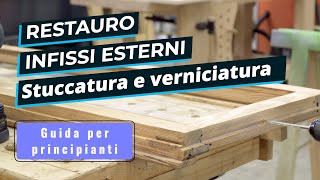 RESTAURO
INFISSI ESTERNI
Stuccatura e verniciatura

Guida per principianti